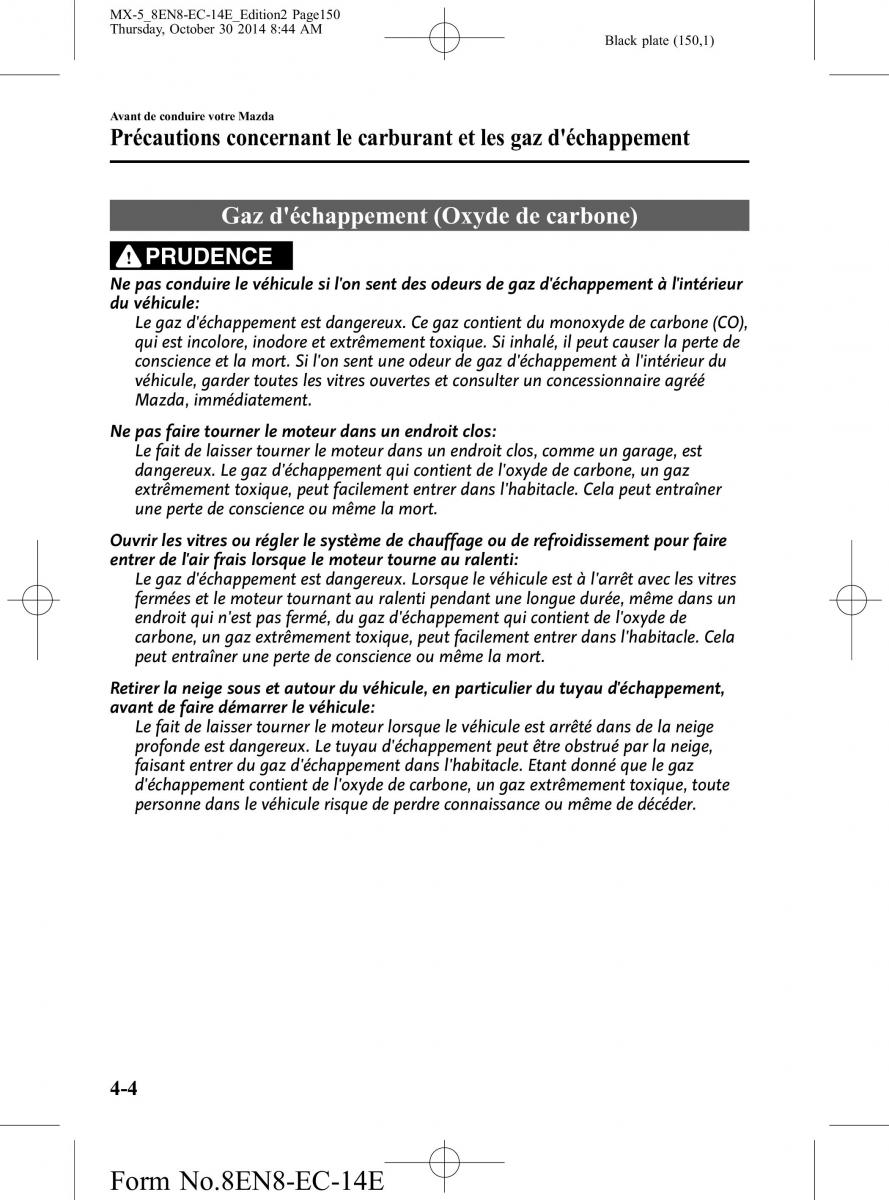 MX-5_8EN8-EC-14E_Edition2 Page150
Thursday, October 30 2014 8:44 AM

Black plate (150,1)

Avant de conduire votre Mazda

Précautions concernant le carburant et les gaz d'échappement

Gaz d'échappement (Oxyde de carbone)

PRUDENCE

Ne pas conduire le véhicule si l'on sent des odeurs de gaz d'échappement à l'intérieur du véhicule:

Le gaz d'échappement est dangereux. Ce gaz contient du monoxyde de carbone (CO), qui est incolore, inodore et extrêmement toxique. Si inhalé, il peut causer la perte de conscience et la mort. Si l'on sent une odeur de gaz d'échappement à l'intérieur du véhicule, garder toutes les vitres ouvertes et consulter un concessionnaire agréé Mazda, immédiatement.

Ne pas faire tourner le moteur dans un endroit clos:

Le fait de laisser tourner le moteur dans un endroit clos, comme un garage, est dangereux. Le gaz d'échappement qui contient de l'oxyde de carbone, un gaz extrêmement toxique, peut facilement entrer dans l'habitacle. Cela peut entraîner une perte de conscience ou même la mort.

Ouvrir les vitres ou régler le système de chauffage ou de refroidissement pour faire entrer de l'air frais lorsque le moteur tourne au ralenti:

Le gaz d'échappement est dangereux. Lorsque le véhicule est à l'arrêt avec les vitres fermées et le moteur tournant au ralenti pendant une longue durée, même dans un endroit qui n'est pas fermé, du gaz d'échappement qui contient de l'oxyde de carbone, un gaz extrêmement toxique, peut facilement entrer dans l'habitacle. Cela peut entraîner une perte de conscience ou même la mort.

Retirer la neige sous et autour du véhicule, en particulier du tuyau d'échappement, avant de faire démarrer le véhicule:

Le fait de laisser tourner le moteur lorsque le véhicule est arrêté dans de la neige profonde est dangereux. Le tuyau d'échappement peut être obstrué par la neige, faisant entrer du gaz d'échappement dans l'habitacle. Etant donné que le gaz d'échappement contient de l'oxyde de carbone, un gaz extrêmement toxique, toute personne dans le véhicule risque de perdre connaissance ou même de décéder.

4-4

Form No.8EN8-EC-14E